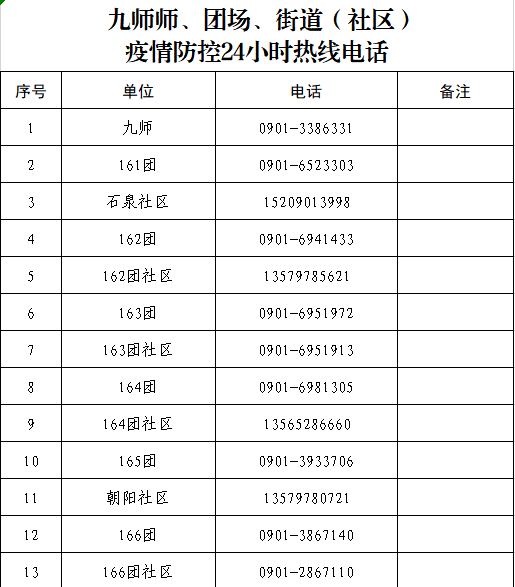 九师师、团场、街道（社区）
疫情防控24小时热线电话

| 序号 | 单位 | 电话 | 备注 |
|---|---|---|---|
| 1 | 九师 | 0901-3386331 | |
| 2 | 161团 | 0901-6523303 | |
| 3 | 石泉社区 | 15209013998 | |
| 4 | 162团 | 0901-6941433 | |
| 5 | 162团社区 | 13579785621 | |
| 6 | 163团 | 0901-6951972 | |
| 7 | 163团社区 | 0901-6951913 | |
| 8 | 164团 | 0901-6981305 | |
| 9 | 164团社区 | 13565286660 | |
| 10 | 165团 | 0901-3933706 | |
| 11 | 朝阳社区 | 13579780721 | |
| 12 | 166团 | 0901-3867140 | |
| 13 | 166团社区 | 0901-2867110 | |